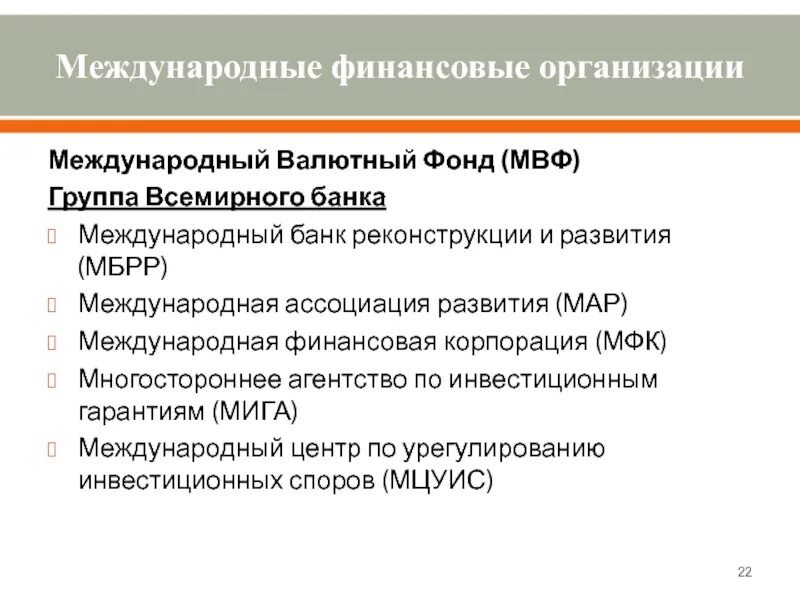 Международные финансовые организации

Международный Валютный Фонд (МВФ)
Группа Всемирного банка
Международный банк реконструкции и развития (МБРР)
Международная ассоциация развития (МАР)
Международная финансовая корпорация (МФК)
Многостороннее агентство по инвестиционным гарантиям (МИГА)
Международный центр по урегулированию инвестиционных споров (МЦУИС)

22